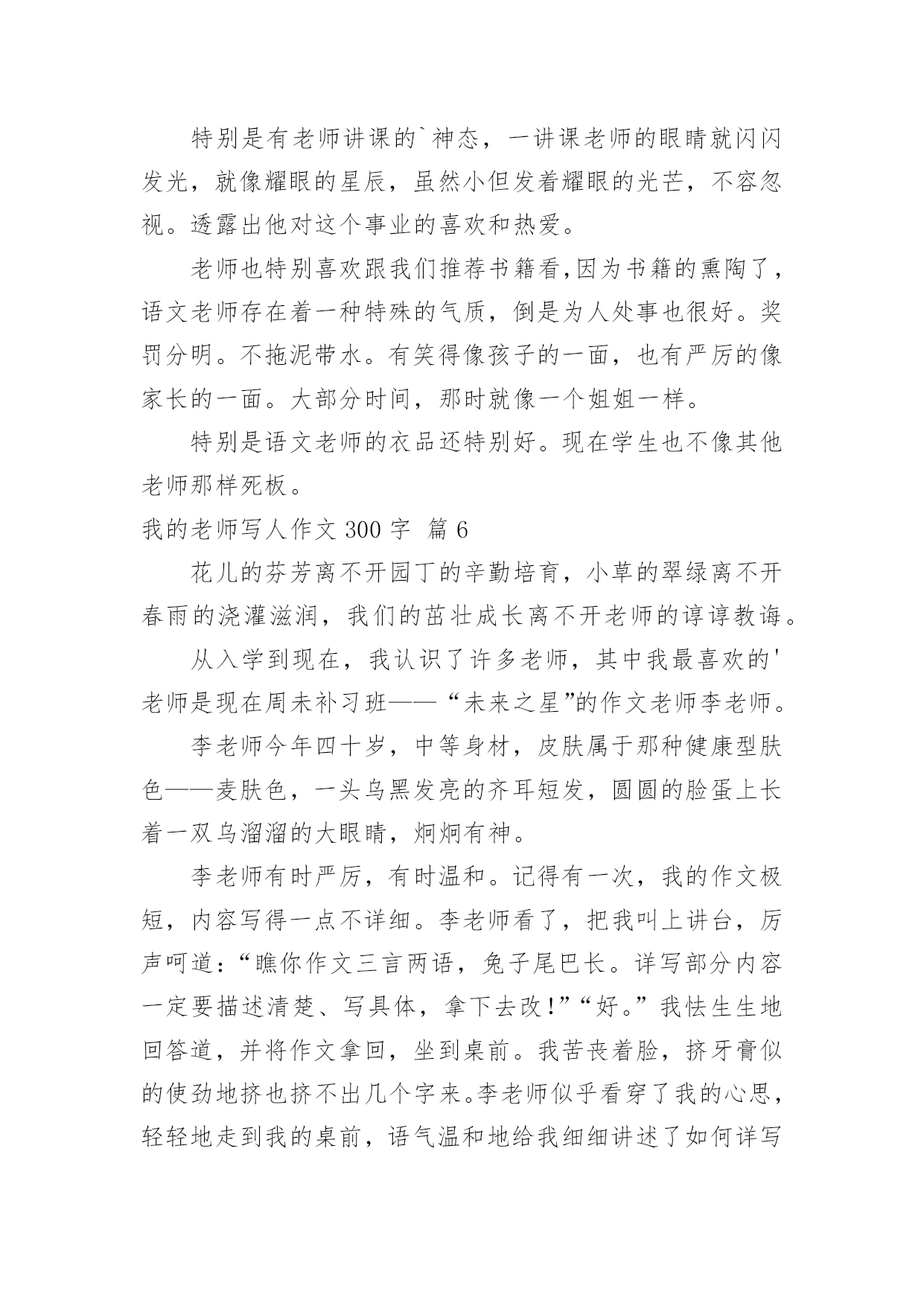 特别是有老师讲课的`神态，一讲课老师的眼睛就闪闪发光，就像耀眼的星辰，虽然小但发着耀眼的光芒，不容忽视。透露出他对这个事业的喜欢和热爱。

老师也特别喜欢跟我们推荐书籍看,因为书籍的熏陶了，语文老师存在着一种特殊的气质，倒是为人处事也很好。奖罚分明。不拖泥带水。有笑得像孩子的一面，也有严厉的像家长的一面。大部分时间，那时就像一个姐姐一样。

特别是语文老师的衣品还特别好。现在学生也不像其他老师那样死板。

我的老师写人作文 300 字 篇 6

花儿的芬芳离不开园丁的辛勤培育，小草的翠绿离不开春雨的浇灌滋润，我们的茁壮成长离不开老师的谆谆教诲。

从入学到现在，我认识了许多老师，其中我最喜欢的'老师是现在周未补习班——“未来之星”的作文老师李老师。

李老师今年四十岁，中等身材，皮肤属于那种健康型肤色——麦肤色，一头乌黑发亮的齐耳短发，圆圆的脸蛋上长着一双乌溜溜的大眼睛，炯炯有神。

李老师有时严厉，有时温和。记得有一次，我的作文极短，内容写得一点不详细。李老师看了，把我叫上讲台，厉声呵道：“瞧你作文三言两语，兔子尾巴长。详写部分内容一定要描述清楚、写具体，拿下去改!”“好。”我怯生生地回答道，并将作文拿回，坐到桌前。我苦丧着脸，挤牙膏似的使劲地挤也挤不出几个字来。李老师似乎看穿了我的心思，轻轻地走到我的桌前，语气温和地给我细细讲述了如何详写